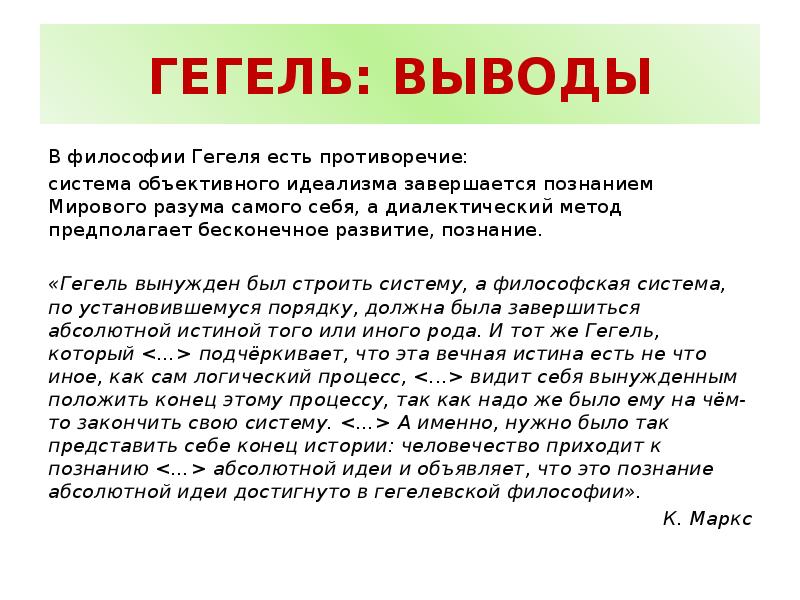 ГЕГЕЛЬ: ВЫВОДЫ

В философии Гегеля есть противоречие:

система объективного идеализма завершается познанием Мирового разума самого себя, а диалектический метод предполагает бесконечное развитие, познание.

«Гегель вынужден был строить систему, а философская система, по установившемуся порядку, должна была завершиться абсолютной истиной того или иного рода. И тот же Гегель, который <…> подчёркивает, что эта вечная истина есть не что иное, как сам логический процесс, <…> видит себя вынужденным положить конец этому процессу, так как надо же было ему на чём-то закончить свою систему. <…> А именно, нужно было так представить себе конец истории: человечество приходит к познанию <…> абсолютной идеи и объявляет, что это познание абсолютной идеи достигнуто в гегелевской философии».

К. Маркс